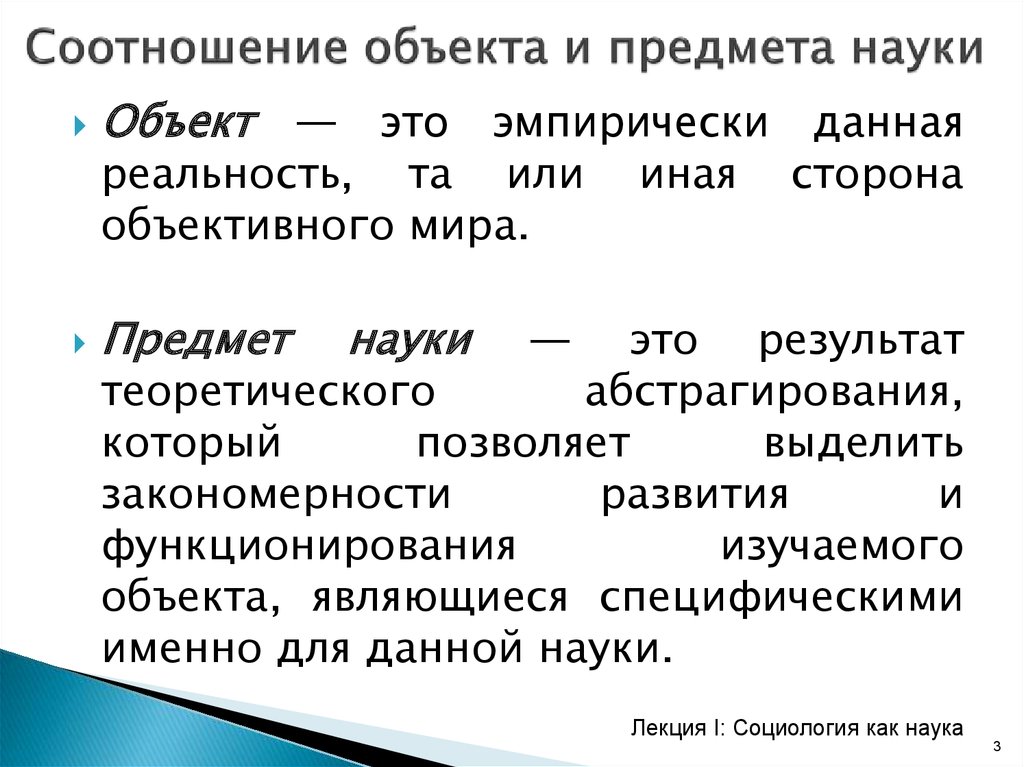 Соотношение объекта и предмета науки

Объект — это эмпирически данная реальность, та или иная сторона объективного мира.

Предмет науки — это результат теоретического абстрагирования, который позволяет выделить закономерности развития и функционирования изучаемого объекта, являющиеся специфическими именно для данной науки.

Лекция I: Социология как наука

3